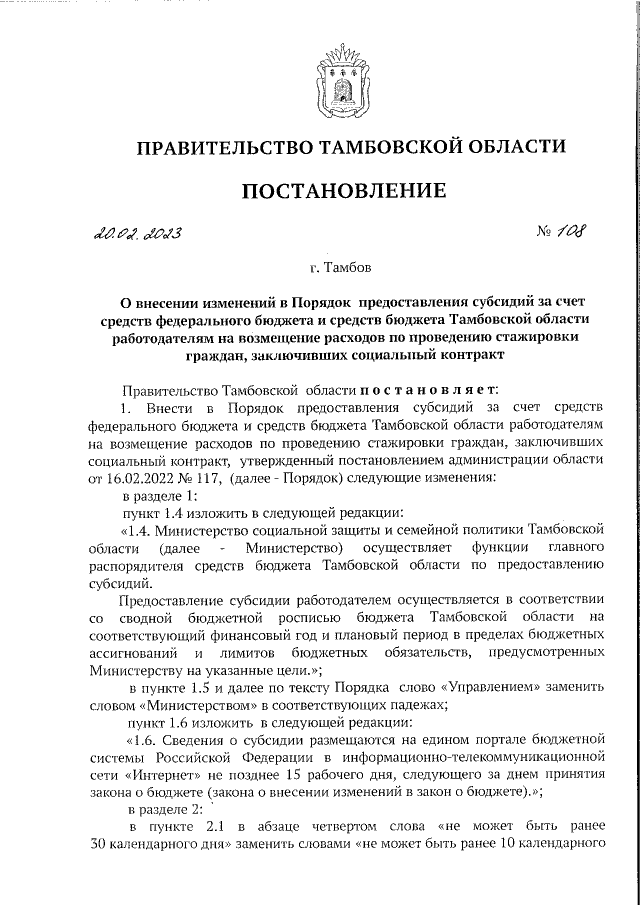 ПРАВИТЕЛЬСТВО ТАМБОВСКОЙ ОБЛАСТИ

ПОСТАНОВЛЕНИЕ

20.02.2023 № 108

г. Тамбов

О внесении изменений в Порядок предоставления субсидий за счет средств федерального бюджета и средств бюджета Тамбовской области работодателям на возмещение расходов по проведению стажировки граждан, заключивших социальный контракт

Правительство Тамбовской области постановляет:

1. Внести в Порядок предоставления субсидий за счет средств федерального бюджета и средств бюджета Тамбовской области работодателям на возмещение расходов по проведению стажировки граждан, заключивших социальный контракт, утвержденный постановлением администрации области от 16.02.2022 № 117, (далее - Порядок) следующие изменения:

в разделе 1:

пункт 1.4 изложить в следующей редакции:

«1.4. Министерство социальной защиты и семейной политики Тамбовской области (далее - Министерство) осуществляет функции главного распорядителя средств бюджета Тамбовской области по предоставлению субсидий.

Предоставление субсидии работодателем осуществляется в соответствии со сводной бюджетной росписью бюджета Тамбовской области на соответствующий финансовый год и плановый период в пределах бюджетных ассигнований и лимитов бюджетных обязательств, предусмотренных Министерству на указанные цели.»;

в пункте 1.5 и далее по тексту Порядка слово «Управлением» заменить словом «Министерством» в соответствующих падежах;

пункт 1.6 изложить в следующей редакции:

«1.6. Сведения о субсидии размещаются на едином портале бюджетной системы Российской Федерации в информационно-телекоммуникационной сети «Интернет» не позднее 15 рабочего дня, следующего за днем принятия закона о бюджете (закона о внесении изменений в закон о бюджете).»;

в разделе 2:

в пункте 2.1 в абзаце четвертом слова «не может быть ранее 30 календарного дня» заменить словами «не может быть ранее 10 календарного